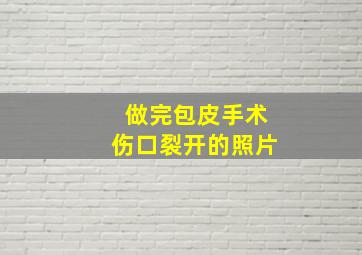 做完包皮手术
伤口裂开的照片